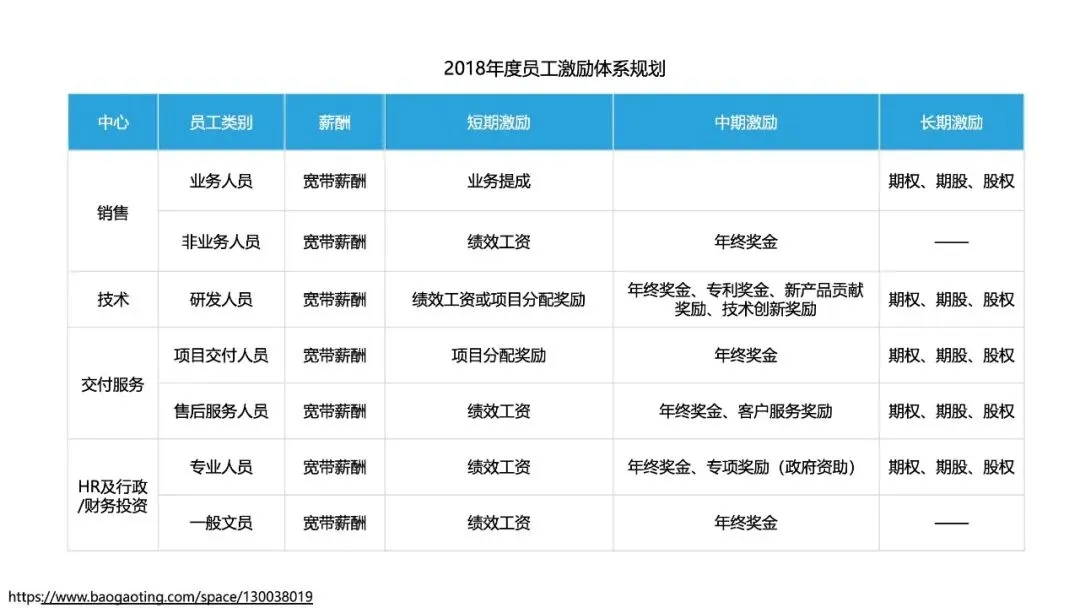 2018年度员工激励体系规划

| 中心 | 员工类别 | 薪酬 | 短期激励 | 中期激励 | 长期激励 |
|---|---|---|---|---|---|
| 销售 | 业务人员 | 宽带薪酬 | 业务提成 |  | 期权、期股、股权 |
|  | 非业务人员 | 宽带薪酬 | 绩效工资 | 年终奖金 | —— |
| 技术 | 研发人员 | 宽带薪酬 | 绩效工资或项目分配奖励 | 年终奖金、专利奖金、新产品贡献奖励、技术创新奖励 | 期权、期股、股权 |
| 交付服务 | 项目交付人员 | 宽带薪酬 | 项目分配奖励 | 年终奖金 | 期权、期股、股权 |
|  | 售后服务人员 | 宽带薪酬 | 绩效工资 | 年终奖金、客户服务奖励 | 期权、期股、股权 |
| HR及行政/财务投资 | 专业人员 | 宽带薪酬 | 绩效工资 | 年终奖金、专项奖励（政府资助） | 期权、期股、股权 |
|  | 一般文员 | 宽带薪酬 | 绩效工资 | 年终奖金 | —— |

https://www.baogaoting.com/space/130038019